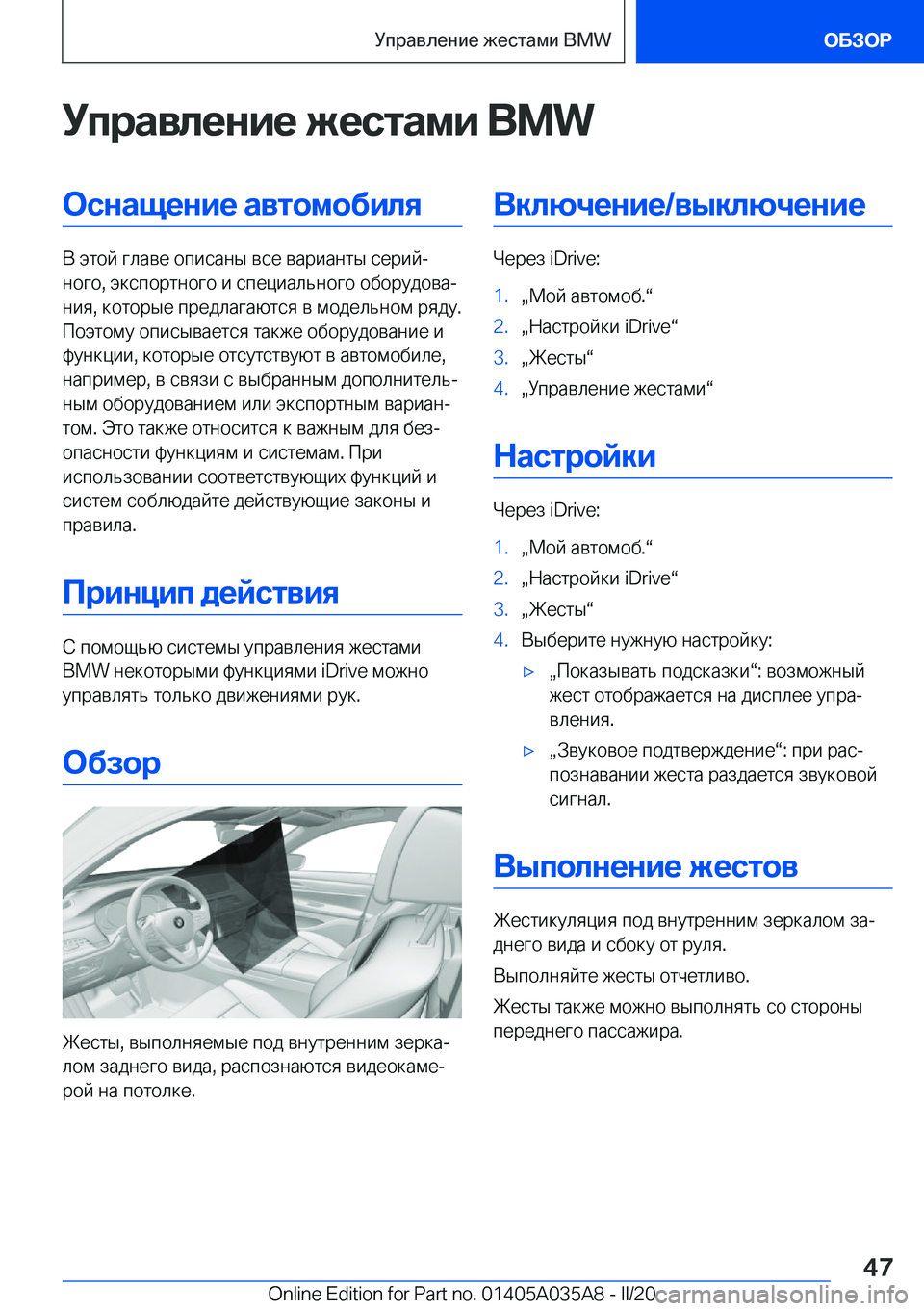 Управление жестами BMW

ОБЗОР

Управление жестами BMW

Оснащение автомобиля

В этой главе описаны все варианты серийного, экспортного и специального оборудования, которые предлагаются в модельном ряду. Поэтому описывается также оборудование и функции, которые отсутствуют в автомобиле, например, в связи с выбранным дополнительным оборудованием или экспортным вариантом. Это также относится к важным для безопасности функциям и системам. При использовании соответствующих функций и систем соблюдайте действующие законы и правила.

Принцип действия

С помощью системы управления жестами BMW некоторыми функциями iDrive можно управлять только движениями рук.

Обзор

Жесты, выполняемые под внутренним зеркалом заднего вида, распознаются видеокамерой на потолке.

Включение/выключение

Через iDrive:

1. „Мой автомоб.“
2. „Настройки iDrive“
3. „Жесты“
4. „Управление жестами“

Настройки

Через iDrive:

1. „Мой автомоб.“
2. „Настройки iDrive“
3. „Жесты“
4. Выберите нужную настройку:
▷ „Показывать подсказки“: возможный жест отображается на дисплее управления.
▷ „Звуковое подтверждение“: при распознавании жеста раздается звуковой сигнал.

Выполнение жестов

Жестикуляция под внутренним зеркалом заднего вида и сбоку от руля.

Выполняйте жесты отчетливо.

Жесты также можно выполнять со стороны переднего пассажира.

47

Online Edition for Part no. 01405A035A8 - II/20 carmanualsonline.info